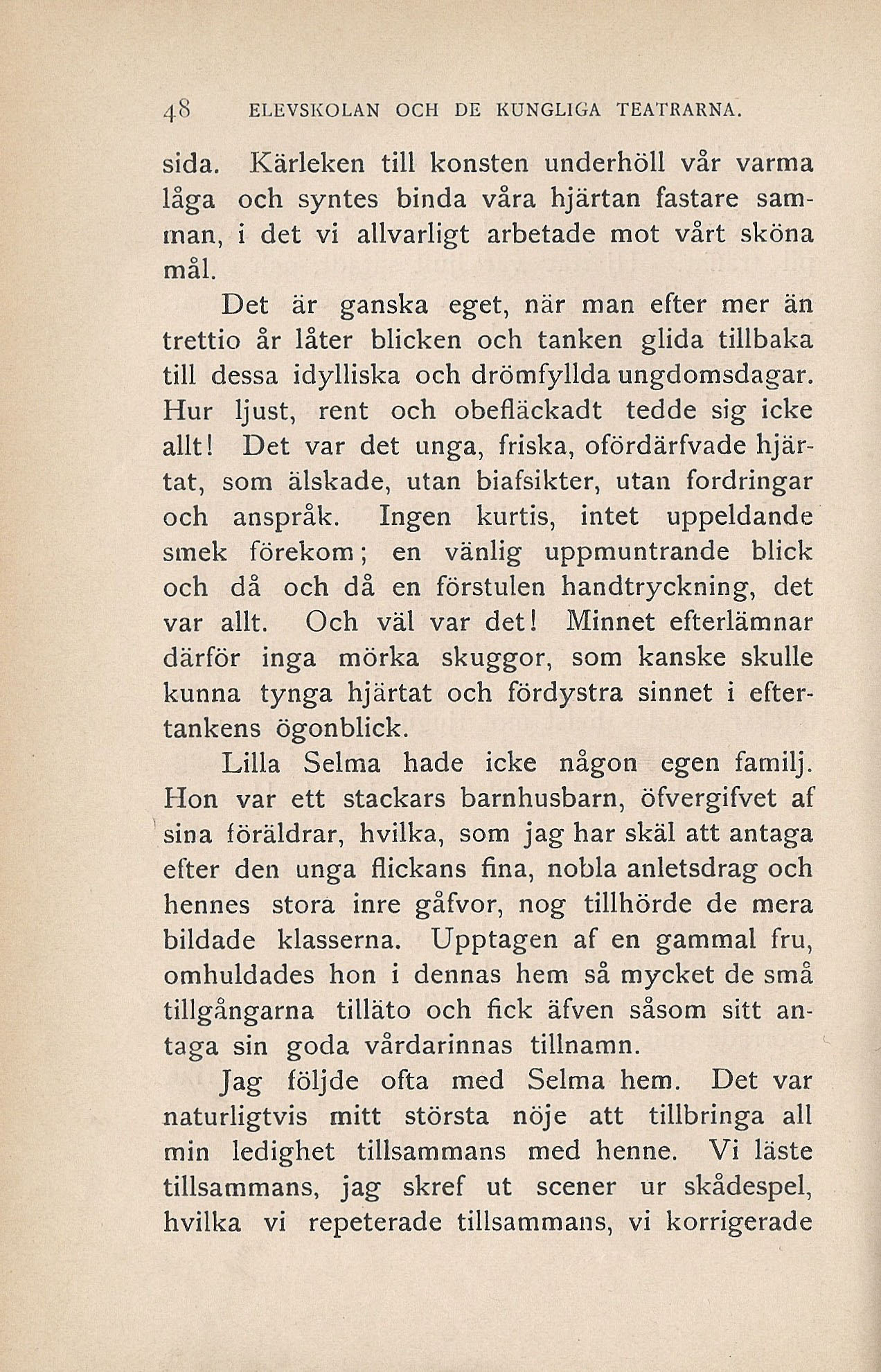 48 ELEVSKOLAN OCH DE KUNGLIGA TEATRARNA.

sida. Kärleken till konsten underhöll vår varma låga och syntes binda våra hjärtan fastare samman, i det vi allvarligt arbetade mot vårt sköna mål.

Det är ganska eget, när man efter mer än trettio år låter blicken och tanken glida tillbaka till dessa idylliska och drömfyllda ungdomsdagar. Hur ljust, rent och obefläckadt tedde sig icke allt! Det var det unga, friska, ofördärfvade hjärtat, som älskade, utan biafsikter, utan fordringar och anspråk. Ingen kurtis, intet uppeldande smek förekom; en vänlig uppmuntrande blick och då och då en förstulen handtryckning, det var allt. Och väl var det! Minnet efterlämnar därför inga mörka skuggor, som kanske skulle kunna tynga hjärtat och fördystra sinnet i eftertankens ögonblick.

Lilla Selma hade icke någon egen familj. Hon var ett stackars barnhusbarn, öfvergifvet af sina föräldrar, hvilka, som jag har skäl att antaga efter den unga flickans fina, nobla anletsdrag och hennes stora inre gåfvor, nog tillhörde de mera bildade klasserna. Upptagen af en gammal fru, omhuldades hon i dennas hem så mycket de små tillgångarna tilläto och fick äfven såsom sitt antaga sin goda vårdarinnas tillnamn.

Jag följde ofta med Selma hem. Det var naturligtvis mitt största nöje att tillbringa all min ledighet tillsammans med henne. Vi läste tillsammans, jag skref ut scener ur skådespel, hvilka vi repeterade tillsammans, vi korrigerade